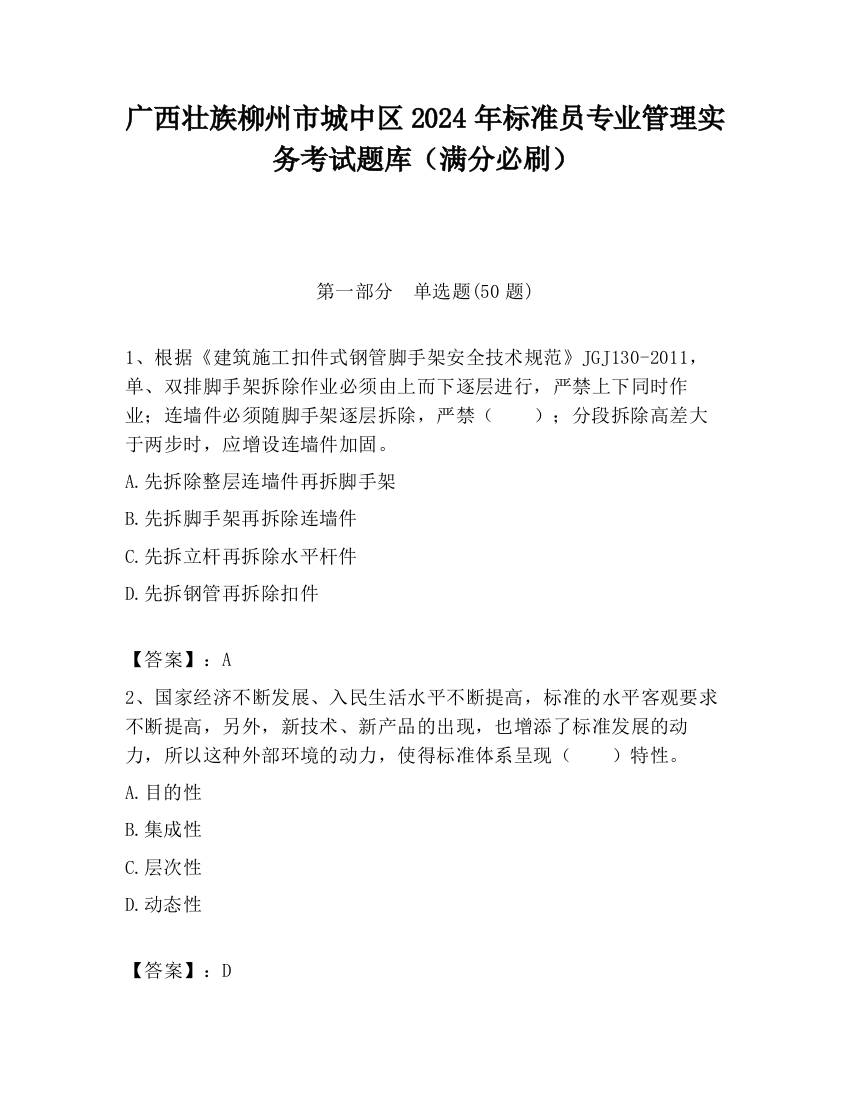 广西壮族柳州市城中区2024年标准员专业管理实务考试题库（满分必刷）

第一部分　单选题(50题)

1、根据《建筑施工扣件式钢管脚手架安全技术规范》JGJ130-2011，单、双排脚手架拆除作业必须由上而下逐层进行，严禁上下同时作业；连墙件必须随脚手架逐层拆除，严禁（　　）；分段拆除高差大于两步时，应增设连墙件加固。

A.先拆除整层连墙件再拆脚手架

B.先拆脚手架再拆除连墙件

C.先拆立杆再拆除水平杆件

D.先拆钢管再拆除扣件

【答案】：A

2、国家经济不断发展、入民生活水平不断提高，标准的水平客观要求不断提高，另外，新技术、新产品的出现，也增添了标准发展的动力，所以这种外部环境的动力，使得标准体系呈现（　　）特性。

A.目的性

B.集成性

C.层次性

D.动态性

【答案】：D